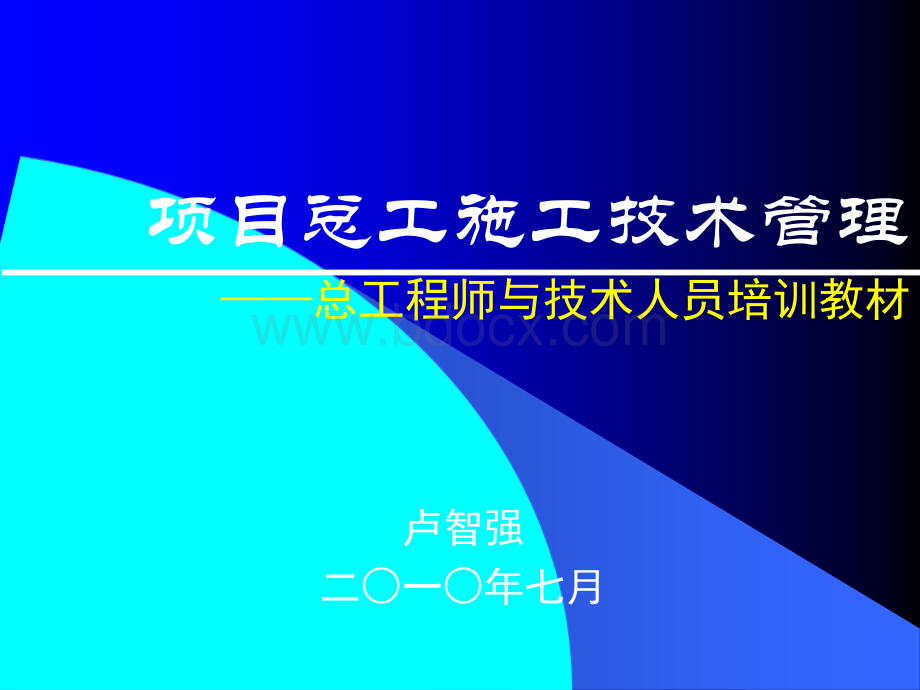 项目总工施工技术管理

——总工程师与技术人员培训教材

www.bdocx.com

卢智强

二〇一〇年七月